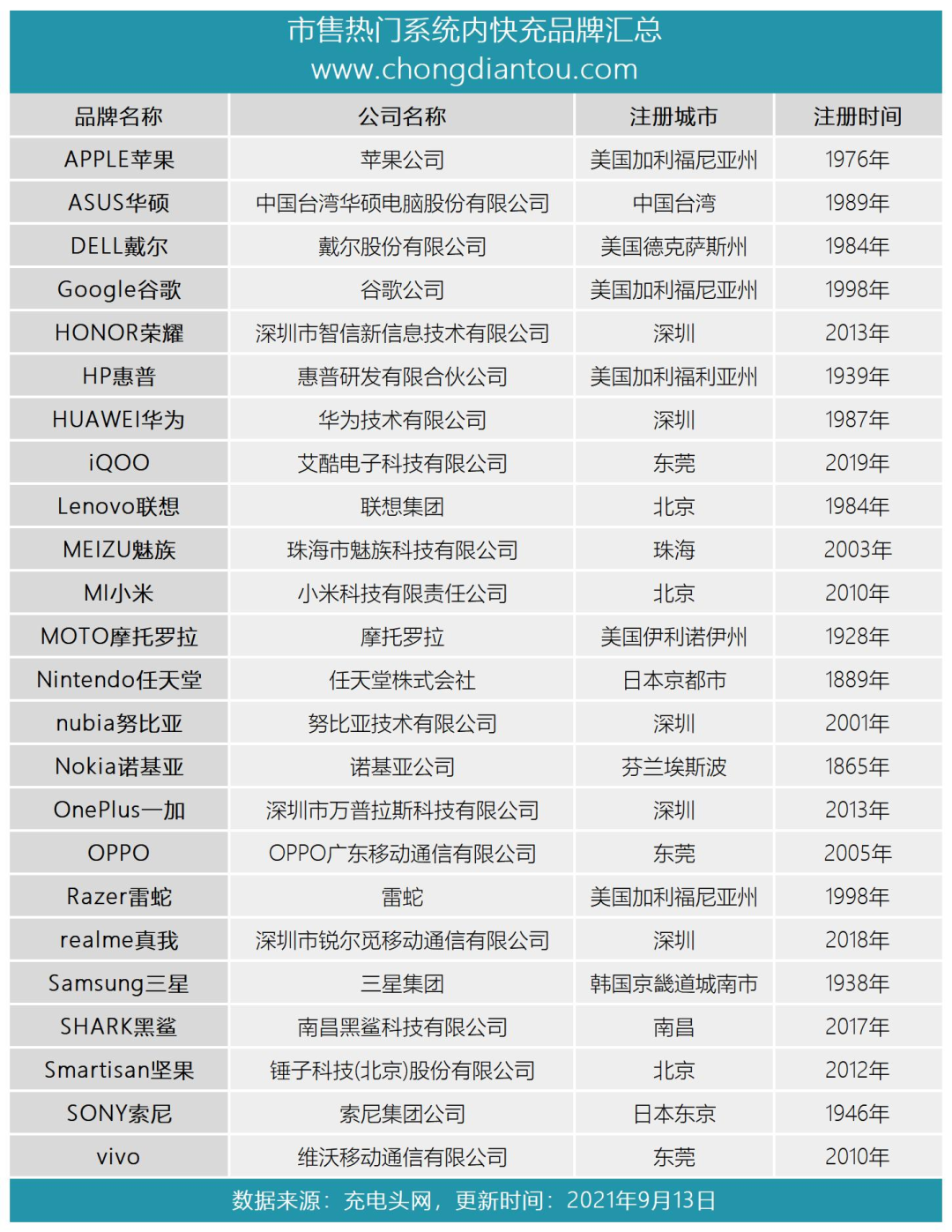 市售热门系统内快充品牌汇总
www.chongdiantou.com

| 品牌名称 | 公司名称 | 注册城市 | 注册时间 |
|---|---|---|---|
| APPLE苹果 | 苹果公司 | 美国加利福尼亚州 | 1976年 |
| ASUS华硕 | 中国台湾华硕电脑股份有限公司 | 中国台湾 | 1989年 |
| DELL戴尔 | 戴尔股份有限公司 | 美国德克萨斯州 | 1984年 |
| Google谷歌 | 谷歌公司 | 美国加利福尼亚州 | 1998年 |
| HONOR荣耀 | 深圳市智信新信息技术有限公司 | 深圳 | 2013年 |
| HP惠普 | 惠普研发有限合伙公司 | 美国加利福利亚州 | 1939年 |
| HUAWEI华为 | 华为技术有限公司 | 深圳 | 1987年 |
| iQOO | 艾酷电子科技有限公司 | 东莞 | 2019年 |
| Lenovo联想 | 联想集团 | 北京 | 1984年 |
| MEIZU魅族 | 珠海市魅族科技有限公司 | 珠海 | 2003年 |
| MI小米 | 小米科技有限责任公司 | 北京 | 2010年 |
| MOTO摩托罗拉 | 摩托罗拉 | 美国伊利诺伊州 | 1928年 |
| Nintendo任天堂 | 任天堂株式会社 | 日本京都市 | 1889年 |
| nubia努比亚 | 努比亚技术有限公司 | 深圳 | 2001年 |
| Nokia诺基亚 | 诺基亚公司 | 芬兰埃斯波 | 1865年 |
| OnePlus一加 | 深圳市万普拉斯科技有限公司 | 深圳 | 2013年 |
| OPPO | OPPO广东移动通信有限公司 | 东莞 | 2005年 |
| Razer雷蛇 | 雷蛇 | 美国加利福尼亚州 | 1998年 |
| realme真我 | 深圳市锐尔觅移动通信有限公司 | 深圳 | 2018年 |
| Samsung三星 | 三星集团 | 韩国京畿道城南市 | 1938年 |
| SHARK黑鲨 | 南昌黑鲨科技有限公司 | 南昌 | 2017年 |
| Smartisan坚果 | 锤子科技(北京)股份有限公司 | 北京 | 2012年 |
| SONY索尼 | 索尼集团公司 | 日本东京 | 1946年 |
| vivo | 维沃移动通信有限公司 | 东莞 | 2010年 |

数据来源：充电头网，更新时间：2021年9月13日